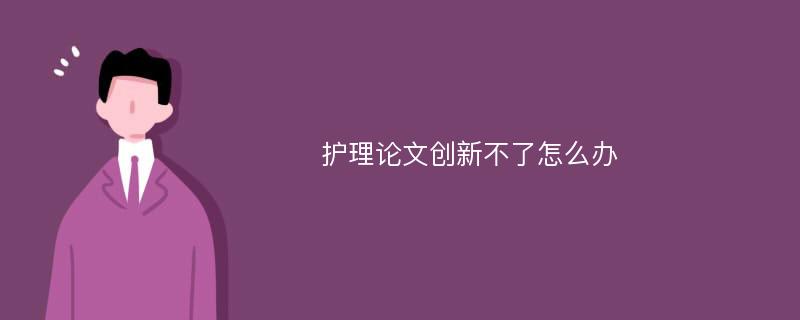 护理论文创新不了怎么办